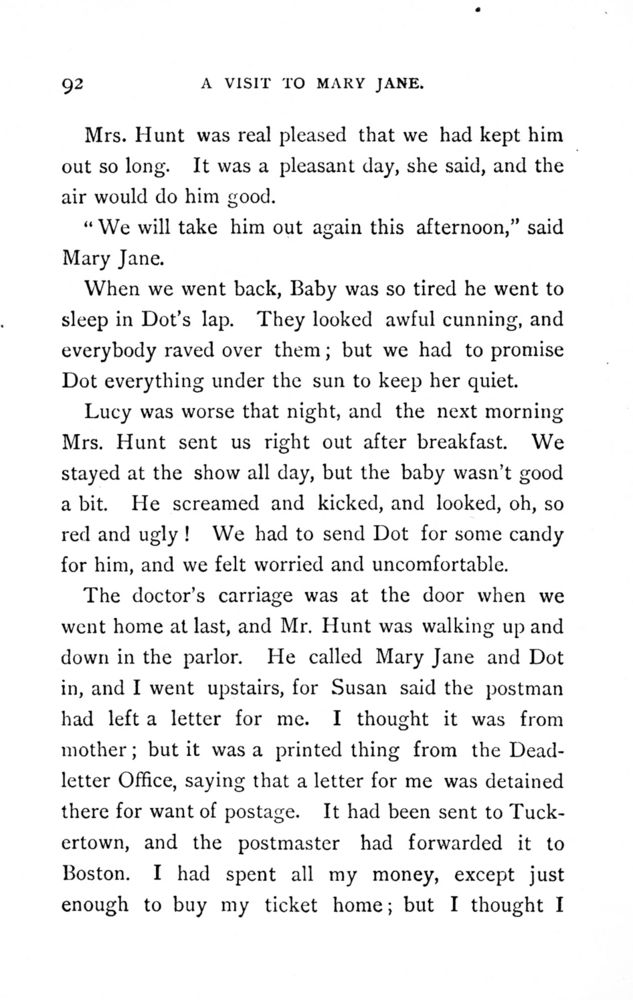 92 A VISIT TO MARY JANE.

Mrs. Hunt was real pleased that we had kept him out so long. It was a pleasant day, she said, and the air would do him good.

"We will take him out again this afternoon," said Mary Jane.

When we went back, Baby was so tired he went to sleep in Dot's lap. They looked awful cunning, and everybody raved over them; but we had to promise Dot everything under the sun to keep her quiet.

Lucy was worse that night, and the next morning Mrs. Hunt sent us right out after breakfast. We stayed at the show all day, but the baby wasn't good a bit. He screamed and kicked, and looked, oh, so red and ugly! We had to send Dot for some candy for him, and we felt worried and uncomfortable.

The doctor's carriage was at the door when we went home at last, and Mr. Hunt was walking up and down in the parlor. He called Mary Jane and Dot in, and I went upstairs, for Susan said the postman had left a letter for me. I thought it was from mother; but it was a printed thing from the Dead-letter Office, saying that a letter for me was detained there for want of postage. It had been sent to Tuckertown, and the postmaster had forwarded it to Boston. I had spent all my money, except just enough to buy my ticket home; but I thought I